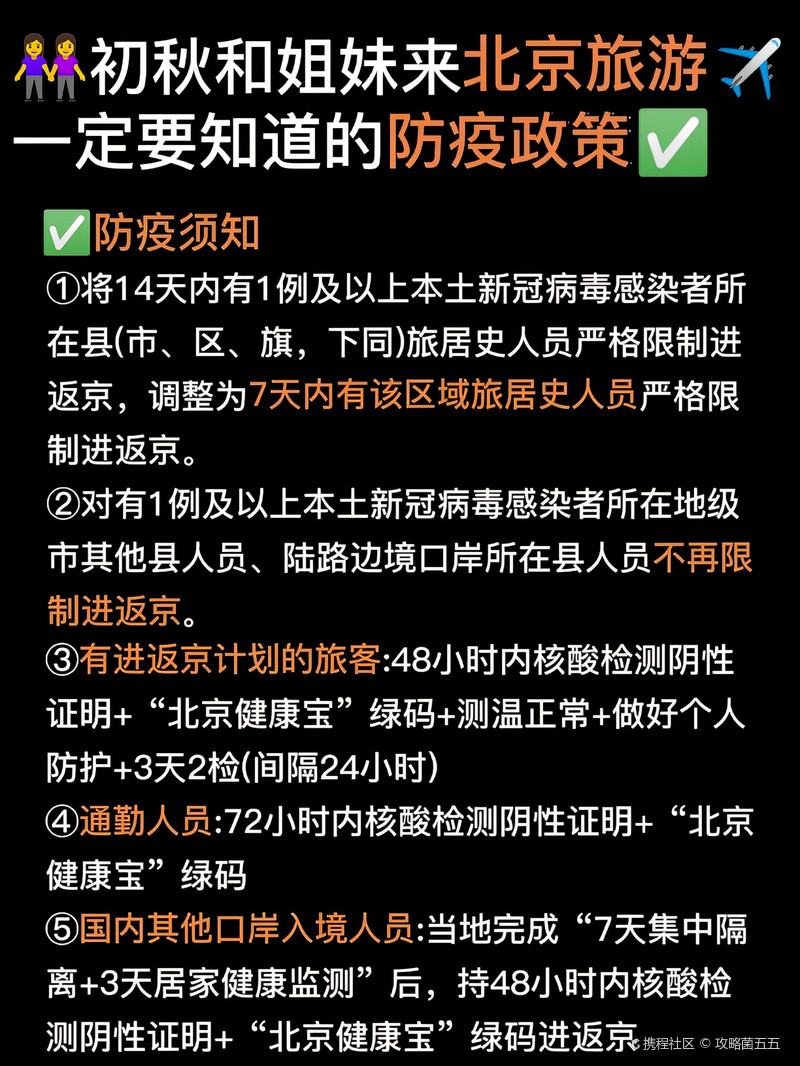 👭初秋和姐妹来北京旅游✈️
一定要知道的防疫政策✅

✅防疫须知
①将14天内有1例及以上本土新冠病毒感染者所在县(市、区、旗，下同)旅居史人员严格限制进返京，调整为7天内有该区域旅居史人员严格限制进返京。
②对有1例及以上本土新冠病毒感染者所在地级市其他县人员、陆路边境口岸所在县人员不再限制进返京。
③有进返京计划的旅客:48小时内核酸检测阴性证明+“北京健康宝”绿码+测温正常+做好个人防护+3天2检(间隔24小时)
④通勤人员:72小时内核酸检测阴性证明+“北京健康宝”绿码
⑤国内其他口岸入境人员:当地完成“7天集中隔离+3天居家健康监测”后，持48小时内核酸检测阴性证明+“北京健康宝”绿码进返京

携程社区 © 攻略菌五五